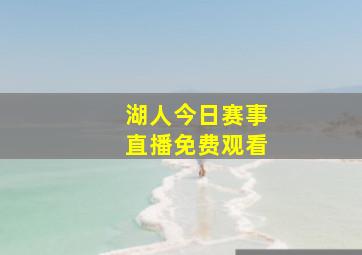 湖人今日赛事
直播免费观看